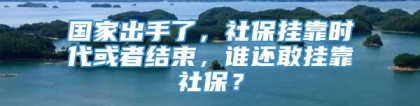 国家出手了，社保挂靠时代或者结束，谁还敢挂靠社保？